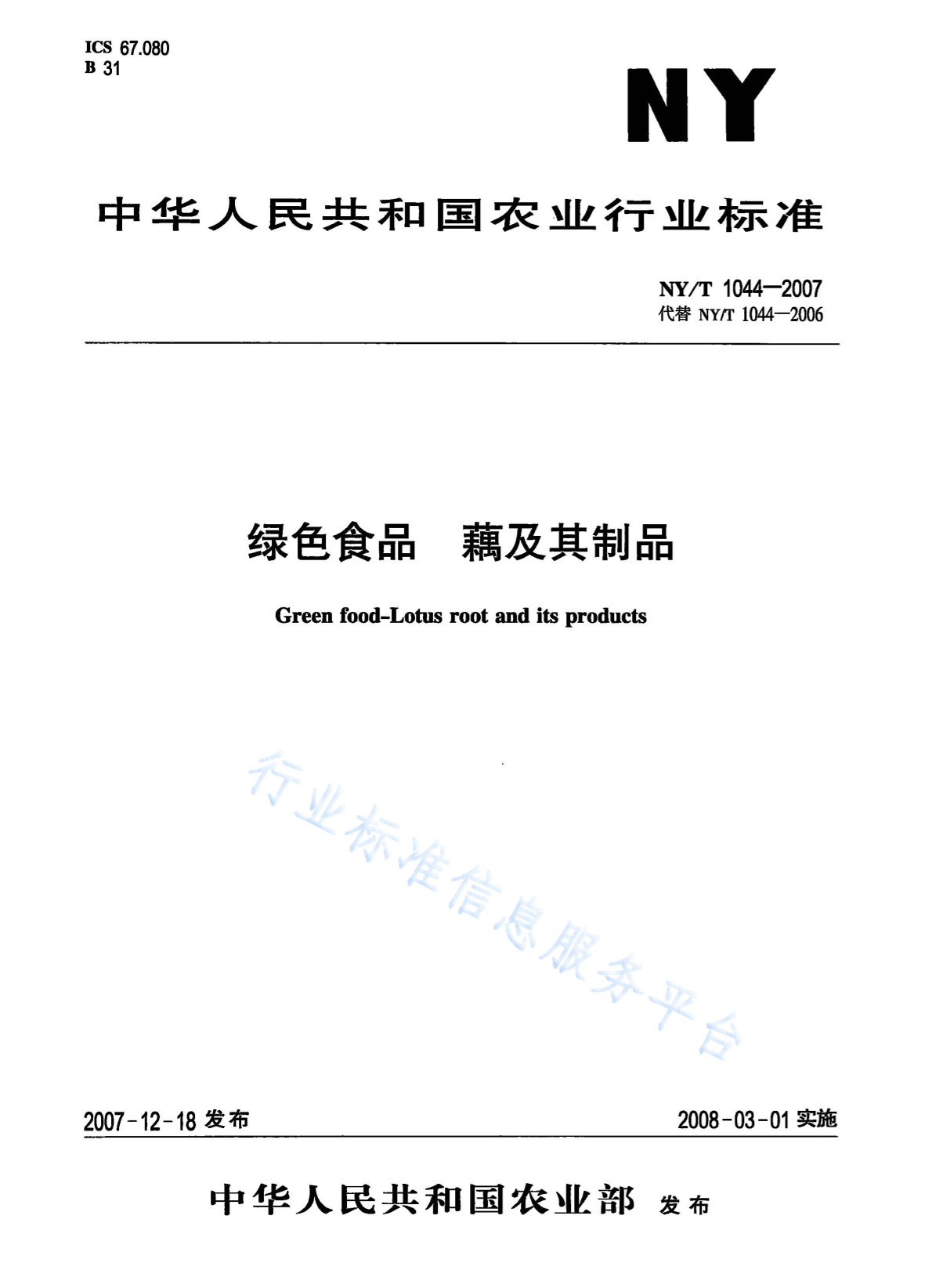 ICS 67.080
B 31

NY

中华人民共和国农业行业标准

NY/T 1044—2007
代替 NY/T 1044—2006

绿色食品 藕及其制品

Green food-Lotus root and its products

行业标准信息服务平台

2007-12-18 发布

2008-03-01 实施

中华人民共和国农业部 发布